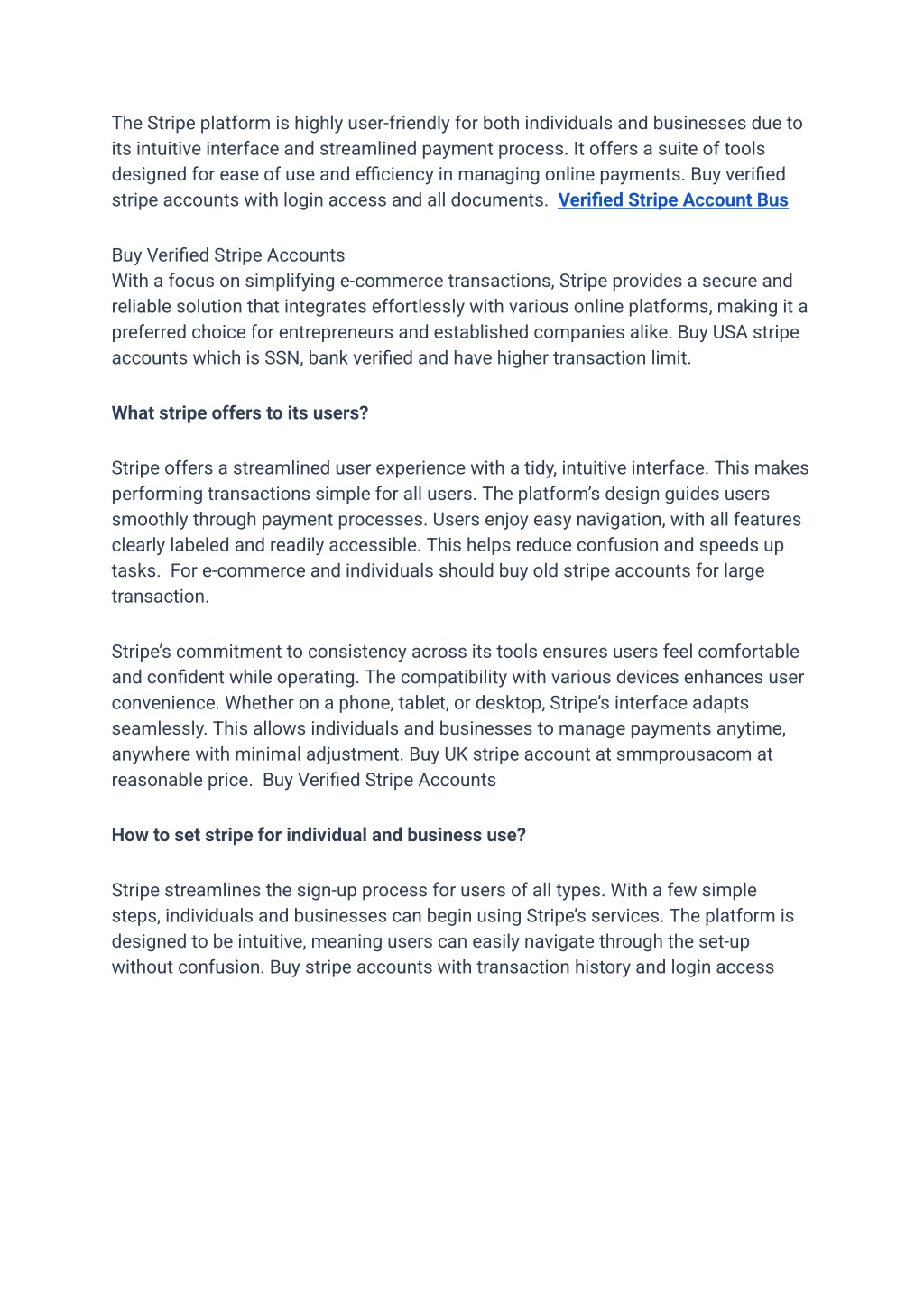 The Stripe platform is highly user-friendly for both individuals and businesses due to its intuitive interface and streamlined payment process. It offers a suite of tools designed for ease of use and efficiency in managing online payments. Buy verified stripe accounts with login access and all documents. Verified Stripe Account Bus

Buy Verified Stripe Accounts
With a focus on simplifying e-commerce transactions, Stripe provides a secure and reliable solution that integrates effortlessly with various online platforms, making it a preferred choice for entrepreneurs and established companies alike. Buy USA stripe accounts which is SSN, bank verified and have higher transaction limit.

What stripe offers to its users?

Stripe offers a streamlined user experience with a tidy, intuitive interface. This makes performing transactions simple for all users. The platform's design guides users smoothly through payment processes. Users enjoy easy navigation, with all features clearly labeled and readily accessible. This helps reduce confusion and speeds up tasks. For e-commerce and individuals should buy old stripe accounts for large transaction.

Stripe's commitment to consistency across its tools ensures users feel comfortable and confident while operating. The compatibility with various devices enhances user convenience. Whether on a phone, tablet, or desktop, Stripe's interface adapts seamlessly. This allows individuals and businesses to manage payments anytime, anywhere with minimal adjustment. Buy UK stripe account at smmprousacom at reasonable price. Buy Verified Stripe Accounts

How to set stripe for individual and business use?

Stripe streamlines the sign-up process for users of all types. With a few simple steps, individuals and businesses can begin using Stripe's services. The platform is designed to be intuitive, meaning users can easily navigate through the set-up without confusion. Buy stripe accounts with transaction history and login access